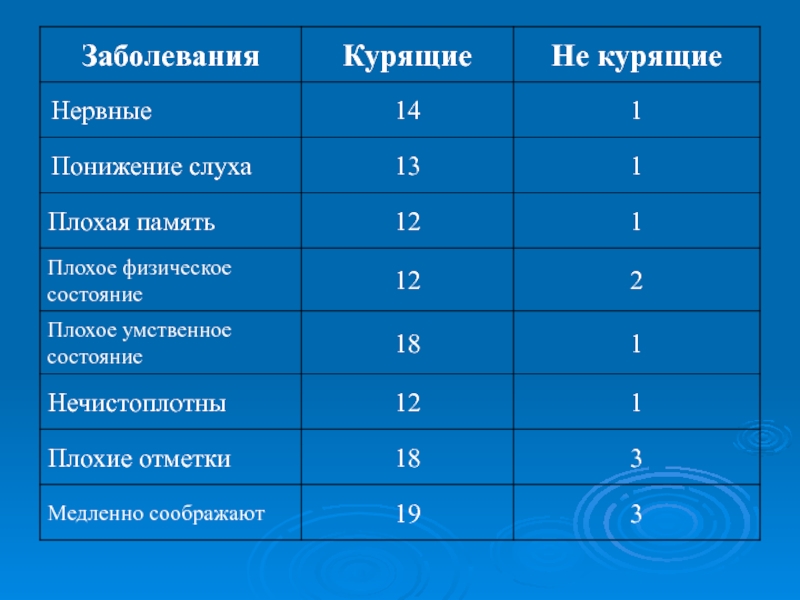 | Заболевания | Курящие | Не курящие |
|---|---|---|
| Нервные | 14 | 1 |
| Понижение слуха | 13 | 1 |
| Плохая память | 12 | 1 |
| Плохое физическое состояние | 12 | 2 |
| Плохое умственное состояние | 18 | 1 |
| Нечистоплотны | 12 | 1 |
| Плохие отметки | 18 | 3 |
| Медленно соображают | 19 | 3 |